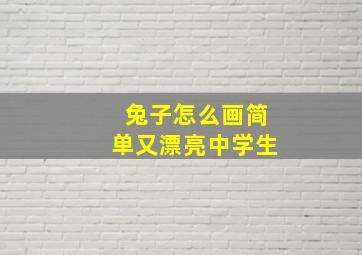 兔子怎么画简单又漂亮中学生